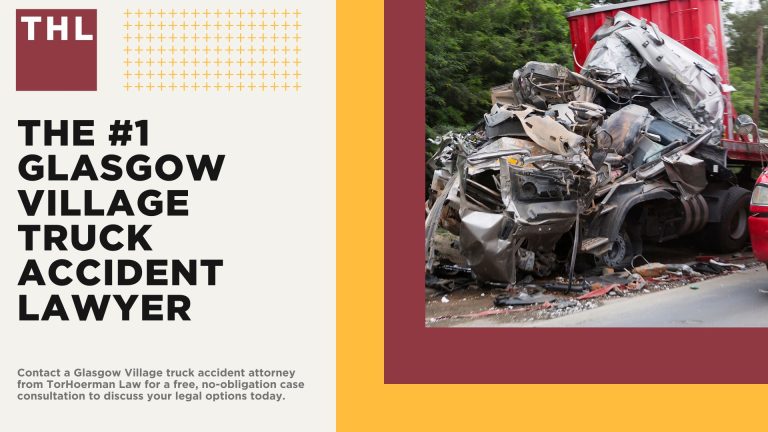 THL

THE #1 GLASGOW VILLAGE TRUCK ACCIDENT LAWYER

Contact a Glasgow Village truck accident attorney from TorHoerman Law for a free, no-obligation case consultation to discuss your legal options today.